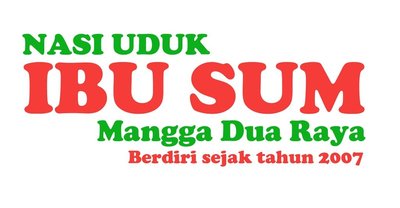 NASI UDUK
IBU SUM
Mangga Dua Raya
Berdiri sejak tahun 2007